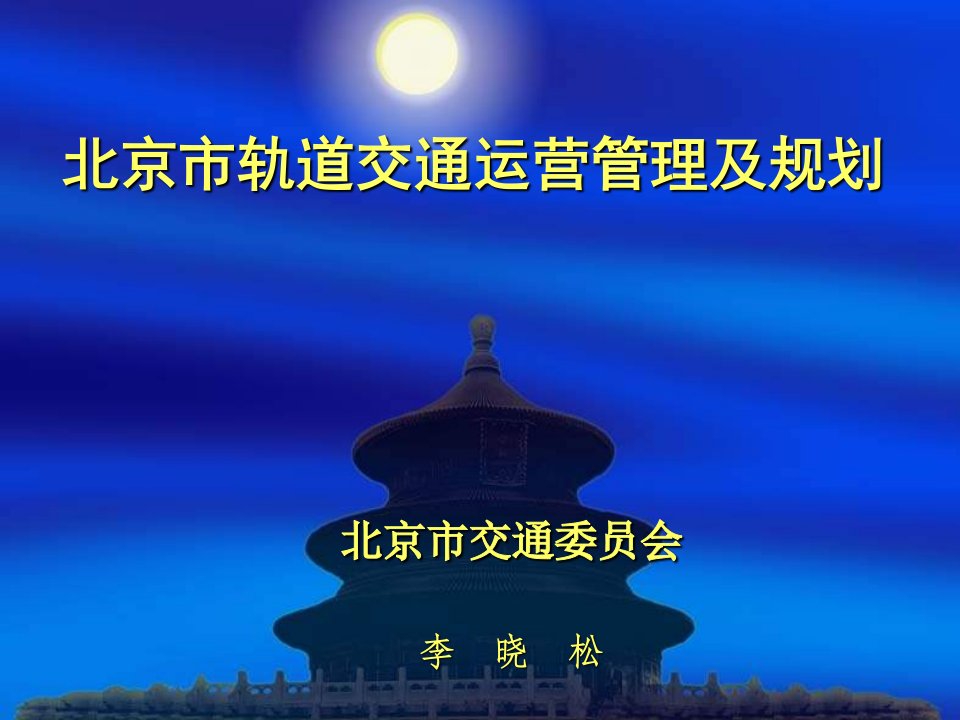 北京市轨道交通运营管理及规划

北京市交通委员会

李　晓　松